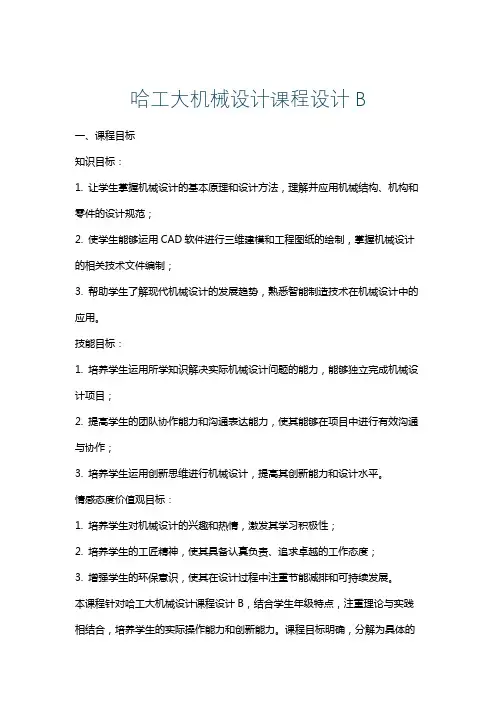 哈工大机械设计课程设计 B

一、课程目标

知识目标：

1. 让学生掌握机械设计的基本原理和设计方法，理解并应用机械结构、机构和零件的设计规范；

2. 使学生能够运用 CAD 软件进行三维建模和工程图纸的绘制，掌握机械设计的相关技术文件编制；

3. 帮助学生了解现代机械设计的发展趋势，熟悉智能制造技术在机械设计中的应用。

技能目标：

1. 培养学生运用所学知识解决实际机械设计问题的能力，能够独立完成机械设计项目；

2. 提高学生的团队协作能力和沟通表达能力，使其能够在项目中进行有效沟通与协作；

3. 培养学生运用创新思维进行机械设计，提高其创新能力和设计水平。

情感态度价值观目标：

1. 培养学生对机械设计的兴趣和热情，激发其学习积极性；

2. 培养学生的工匠精神，使其具备认真负责、追求卓越的工作态度；

3. 增强学生的环保意识，使其在设计过程中注重节能减排和可持续发展。

本课程针对哈工大机械设计课程设计 B，结合学生年级特点，注重理论与实践相结合，培养学生的实际操作能力和创新能力。课程目标明确，分解为具体的